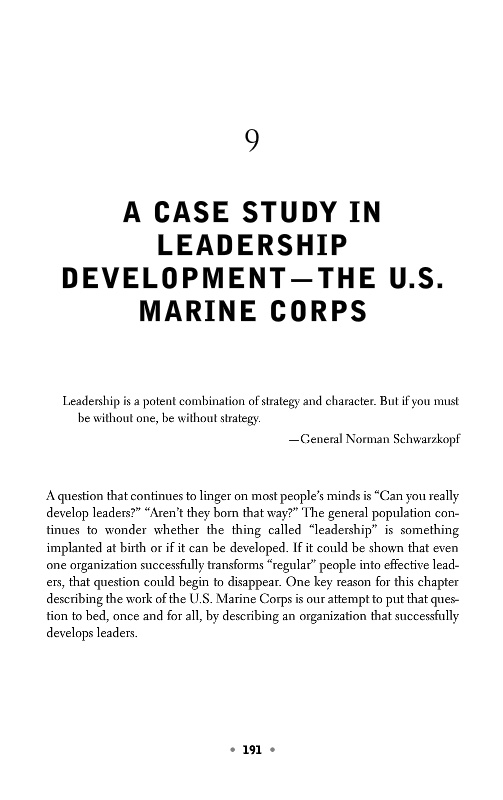 9

A CASE STUDY IN LEADERSHIP DEVELOPMENT—THE U.S. MARINE CORPS

Leadership is a potent combination of strategy and character. But if you must be without one, be without strategy.

—General Norman Schwarzkopf

A question that continues to linger on most people's minds is "Can you really develop leaders?" "Aren't they born that way?" The general population continues to wonder whether the thing called "leadership" is something implanted at birth or if it can be developed. If it could be shown that even one organization successfully transforms "regular" people into effective leaders, that question could begin to disappear. One key reason for this chapter describing the work of the U.S. Marine Corps is our attempt to put that question to bed, once and for all, by describing an organization that successfully develops leaders.

• 191 •